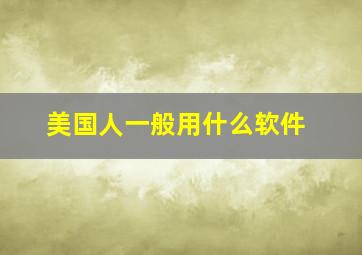 美国人一般用什么软件